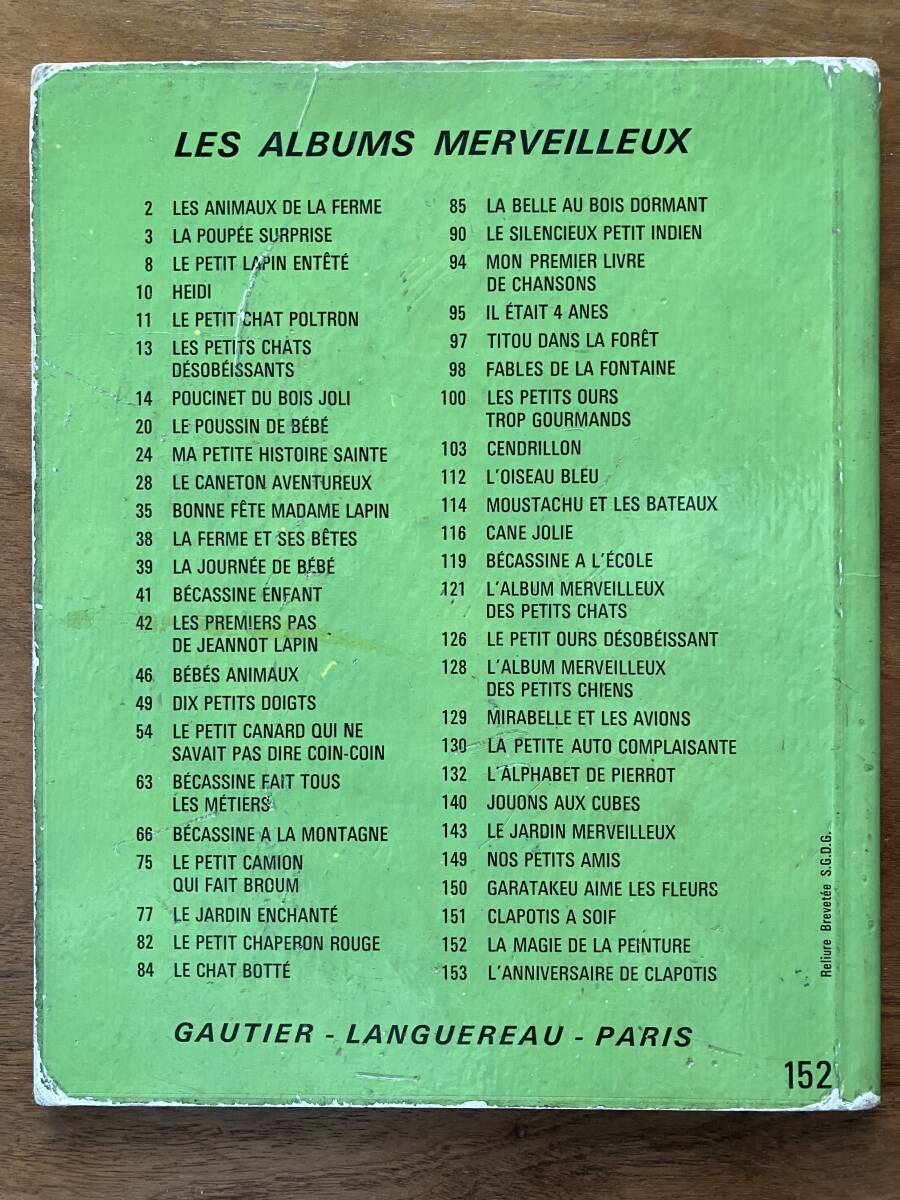 LES ALBUMS MERVEILLEUX

2 LES ANIMAUX DE LA FERME
3 LA POUPÉE SURPRISE
8 LE PETIT LAPIN ENTÊTÉ
10 HEIDI
11 LE PETIT CHAT POLTRON
13 LES PETITS CHATS DÉSOBÉISSANTS
14 POUCINET DU BOIS JOLI
20 LE POUSSIN DE BÉBÉ
24 MA PETITE HISTOIRE SAINTE
28 LE CANETON AVENTUREUX
35 BONNE FÊTE MADAME LAPIN
38 LA FERME ET SES BÊTES
39 LA JOURNÉE DE BÉBÉ
41 BÉCASSINE ENFANT
42 LES PREMIERS PAS DE JEANNOT LAPIN
46 BÉBÉS ANIMAUX
49 DIX PETITS DOIGTS
54 LE PETIT CANARD QUI NE SAVAIT PAS DIRE COIN-COIN
63 BÉCASSINE FAIT TOUS LES MÉTIERS
66 BÉCASSINE A LA MONTAGNE
75 LE PETIT CAMION QUI FAIT BROUM
77 LE JARDIN ENCHANTÉ
82 LE PETIT CHAPERON ROUGE
84 LE CHAT BOTTÉ

85 LA BELLE AU BOIS DORMANT
90 LE SILENCIEUX PETIT INDIEN
94 MON PREMIER LIVRE DE CHANSONS
95 IL ÉTAIT 4 ANES
97 TITOU DANS LA FORÊT
98 FABLES DE LA FONTAINE
100 LES PETITS OURS TROP GOURMANDS
103 CENDRILLON
112 L'OISEAU BLEU
114 MOUSTACHU ET LES BATEAUX
116 CANE JOLIE
119 BÉCASSINE A L'ÉCOLE
121 L'ALBUM MERVEILLEUX DES PETITS CHATS
126 LE PETIT OURS DÉSOBÉISSANT
128 L'ALBUM MERVEILLEUX DES PETITS CHIENS
129 MIRABELLE ET LES AVIONS
130 LA PETITE AUTO COMPLAISANTE
132 L'ALPHABET DE PIERROT
140 JOUONS AUX CUBES
143 LE JARDIN MERVEILLEUX
149 NOS PETITS AMIS
150 GARATAKEU AIME LES FLEURS
151 CLAPOTIS A SOIF
152 LA MAGIE DE LA PEINTURE
153 L'ANNIVERSAIRE DE CLAPOTIS

Reliure Brevetée S.G.D.G.

GAUTIER - LANGUEREAU - PARIS

152